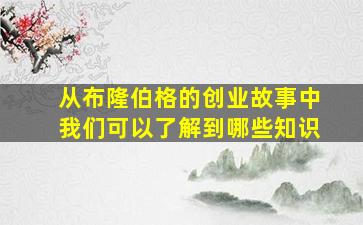 从布隆伯格的创业故事中
我们可以了解到哪些知识